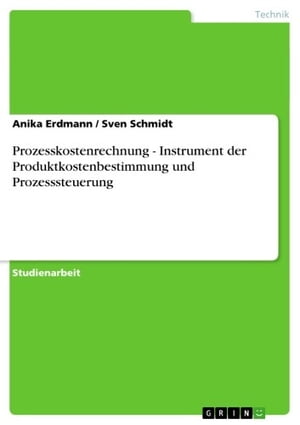 Technik

Anika Erdmann / Sven Schmidt

Prozesskostenrechnung - Instrument der Produktkostenbestimmung und Prozesssteuerung

Studienarbeit

GRIN